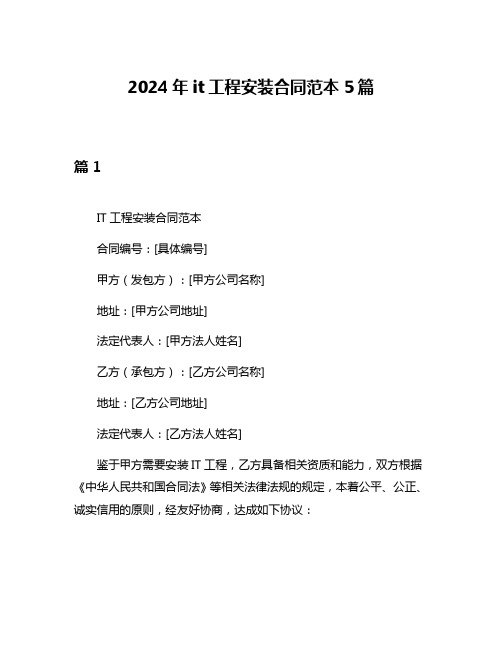 2024 年 it 工程安装合同范本 5 篇

篇 1

IT 工程安装合同范本

合同编号：[具体编号]

甲方（发包方）：[甲方公司名称]

地址：[甲方公司地址]

法定代表人：[甲方法人姓名]

乙方（承包方）：[乙方公司名称]

地址：[乙方公司地址]

法定代表人：[乙方法人姓名]

鉴于甲方需要安装 IT 工程，乙方具备相关资质和能力，双方根据《中华人民共和国合同法》等相关法律法规的规定，本着公平、公正、诚实信用的原则，经友好协商，达成如下协议：